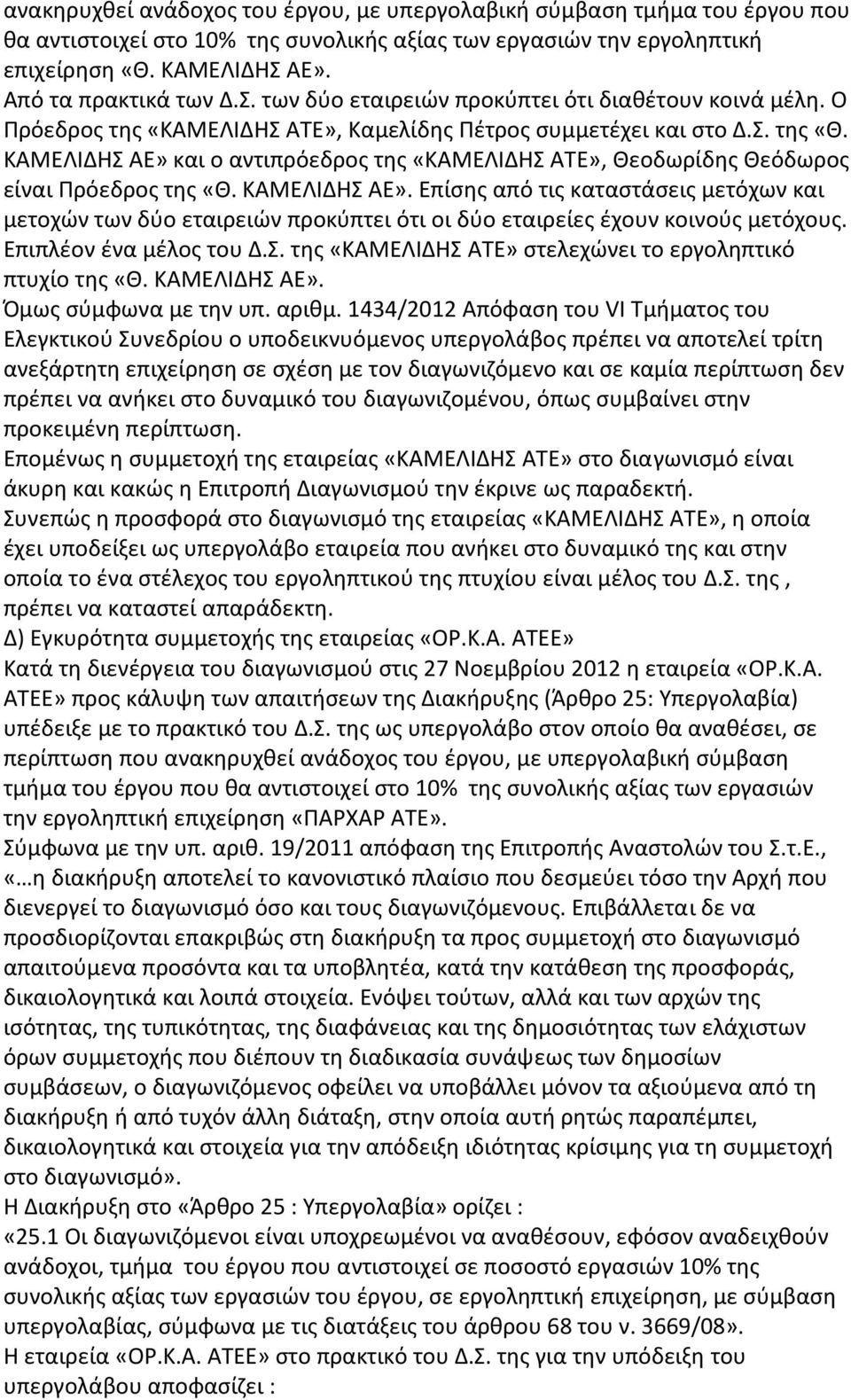 ανακηρυχθεί ανάδοχος του έργου, με υπεργολαβική σύμβαση τμήμα του έργου που θα αντιστοιχεί στο 10% της συνολικής αξίας των εργασιών την εργοληπτική επιχείρηση «Θ. ΚΑΜΕΛΙΔΗΣ ΑΕ».
Από τα πρακτικά των Δ.Σ. των δύο εταιρειών προκύπτει ότι διαθέτουν κοινά μέλη. Ο Πρόεδρος της «ΚΑΜΕΛΙΔΗΣ ΑΤΕ», Καμελίδης Πέτρος συμμετέχει και στο Δ.Σ. της «Θ. ΚΑΜΕΛΙΔΗΣ ΑΕ» και ο αντιπρόεδρος της «ΚΑΜΕΛΙΔΗΣ ΑΤΕ», Θεοδωρίδης Θεόδωρος είναι Πρόεδρος της «Θ. ΚΑΜΕΛΙΔΗΣ ΑΕ». Επίσης από τις καταστάσεις μετόχων και μετοχών των δύο εταιρειών προκύπτει ότι οι δύο εταιρείες έχουν κοινούς μετόχους. Επιπλέον ένα μέλος του Δ.Σ. της «ΚΑΜΕΛΙΔΗΣ ΑΤΕ» στελεχώνει το εργοληπτικό πτυχίο της «Θ. ΚΑΜΕΛΙΔΗΣ ΑΕ».
Όμως σύμφωνα με την υπ. αριθμ. 1434/2012 Απόφαση του VI Τμήματος του Ελεγκτικού Συνεδρίου ο υποδεικνυόμενος υπεργολάβος πρέπει να αποτελεί τρίτη ανεξάρτητη επιχείρηση σε σχέση με τον διαγωνιζόμενο και σε καμία περίπτωση δεν πρέπει να ανήκει στο δυναμικό του διαγωνιζομένου, όπως συμβαίνει στην προκειμένη περίπτωση.
Επομένως η συμμετοχή της εταιρείας «ΚΑΜΕΛΙΔΗΣ ΑΤΕ» στο διαγωνισμό είναι άκυρη και κακώς η Επιτροπή Διαγωνισμού την έκρινε ως παραδεκτή.
Συνεπώς η προσφορά στο διαγωνισμό της εταιρείας «ΚΑΜΕΛΙΔΗΣ ΑΤΕ», η οποία έχει υποδείξει ως υπεργολάβο εταιρεία που ανήκει στο δυναμικό της και στην οποία το ένα στέλεχος του εργοληπτικού της πτυχίου είναι μέλος του Δ.Σ. της , πρέπει να καταστεί απαράδεκτη.
Δ) Εγκυρότητα συμμετοχής της εταιρείας «ΟΡ.Κ.Α. ΑΤΕΕ»
Κατά τη διενέργεια του διαγωνισμού στις 27 Νοεμβρίου 2012 η εταιρεία «ΟΡ.Κ.Α. ΑΤΕΕ» προς κάλυψη των απαιτήσεων της Διακήρυξης (Άρθρο 25: Υπεργολαβία) υπέδειξε με το πρακτικό του Δ.Σ. της ως υπεργολάβο στον οποίο θα αναθέσει, σε περίπτωση που ανακηρυχθεί ανάδοχος του έργου, με υπεργολαβική σύμβαση τμήμα του έργου που θα αντιστοιχεί στο 10% της συνολικής αξίας των εργασιών την εργοληπτική επιχείρηση «ΠΑΡΧΑΡ ΑΤΕ».
Σύμφωνα με την υπ. αριθ. 19/2011 απόφαση της Επιτροπής Αναστολών του Σ.τ.Ε., «…η διακήρυξη αποτελεί το κανονιστικό πλαίσιο που δεσμεύει τόσο την Αρχή που διενεργεί το διαγωνισμό όσο και τους διαγωνιζόμενους. Επιβάλλεται δε να προσδιορίζονται επακριβώς στη διακήρυξη τα προς συμμετοχή στο διαγωνισμό απαιτούμενα προσόντα και τα υποβλητέα, κατά την κατάθεση της προσφοράς, δικαιολογητικά και λοιπά στοιχεία. Ενόψει τούτων, αλλά και των αρχών της ισότητας, της τυπικότητας, της διαφάνειας και της δημοσιότητας των ελάχιστων όρων συμμετοχής που διέπουν τη διαδικασία συνάψεως των δημοσίων συμβάσεων, ο διαγωνιζόμενος οφείλει να υποβάλλει μόνον τα αξιούμενα από τη διακήρυξη ή από τυχόν άλλη διάταξη, στην οποία αυτή ρητώς παραπέμπει, δικαιολογητικά και στοιχεία για την απόδειξη ιδιότητας κρίσιμης για τη συμμετοχή στο διαγωνισμό».
Η Διακήρυξη στο «Άρθρο 25 : Υπεργολαβία» ορίζει :
«25.1 Οι διαγωνιζόμενοι είναι υποχρεωμένοι να αναθέσουν, εφόσον αναδειχθούν ανάδοχοι, τμήμα του έργου που αντιστοιχεί σε ποσοστό εργασιών 10% της συνολικής αξίας των εργασιών του έργου, σε εργοληπτική επιχείρηση, με σύμβαση υπεργολαβίας, σύμφωνα με τις διατάξεις του άρθρου 68 του ν. 3669/08».
Η εταιρεία «ΟΡ.Κ.Α. ΑΤΕΕ» στο πρακτικό του Δ.Σ. της για την υπόδειξη του υπεργολάβου αποφασίζει :